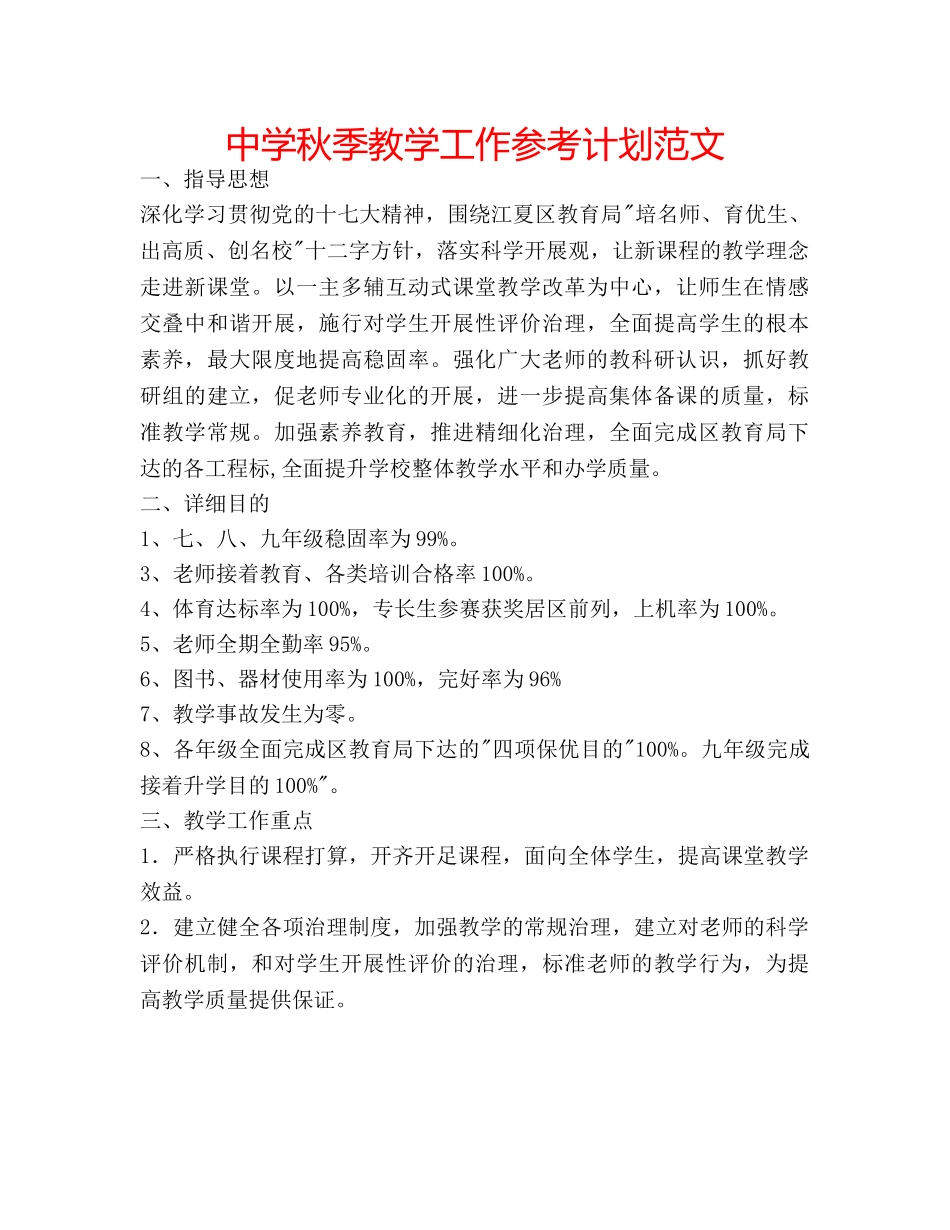 中学秋季教学工作参考计划范文

一、指导思想

深化学习贯彻党的十七大精神，围绕江夏区教育局"培名师、育优生、出高质、创名校"十二字方针，落实科学开展观，让新课程的教学理念走进新课堂。以一主多辅互动式课堂教学改革为中心，让师生在情感交叠中和谐开展，施行对学生开展性评价治理，全面提高学生的根本素养，最大限度地提高稳固率。强化广大老师的教科研认识，抓好教研组的建立，促老师专业化的开展，进一步提高集体备课的质量，标准教学常规。加强素养教育，推进精细化治理，全面完成区教育局下达的各工程标,全面提升学校整体教学水平和办学质量。

二、详细目的

1、七、八、九年级稳固率为99%。

3、老师接着教育、各类培训合格率100%。

4、体育达标率为100%，专长生参赛获奖居区前列，上机率为100%。

5、老师全期全勤率95%。

6、图书、器材使用率为100%，完好率为96%

7、教学事故发生为零。

8、各年级全面完成区教育局下达的"四项保优目的"100%。九年级完成接着升学目的100%"。

三、教学工作重点

1．严格执行课程打算，开齐开足课程，面向全体学生，提高课堂教学效益。

2．建立健全各项治理制度，加强教学的常规治理，建立对老师的科学评价机制，和对学生开展性评价的治理，标准老师的教学行为，为提高教学质量提供保证。